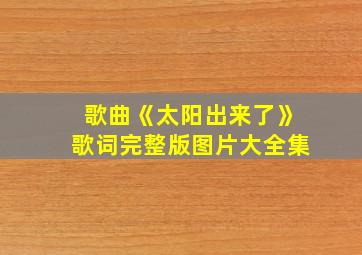 歌曲《太阳出来了》
歌词完整版图片大全集